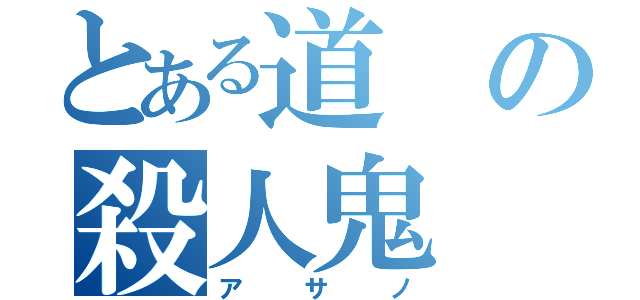 とある道の
殺人鬼
アサノ